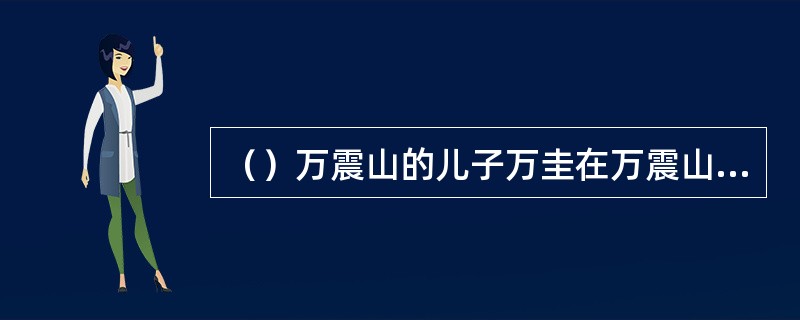 （）万震山的儿子万圭在万震山...